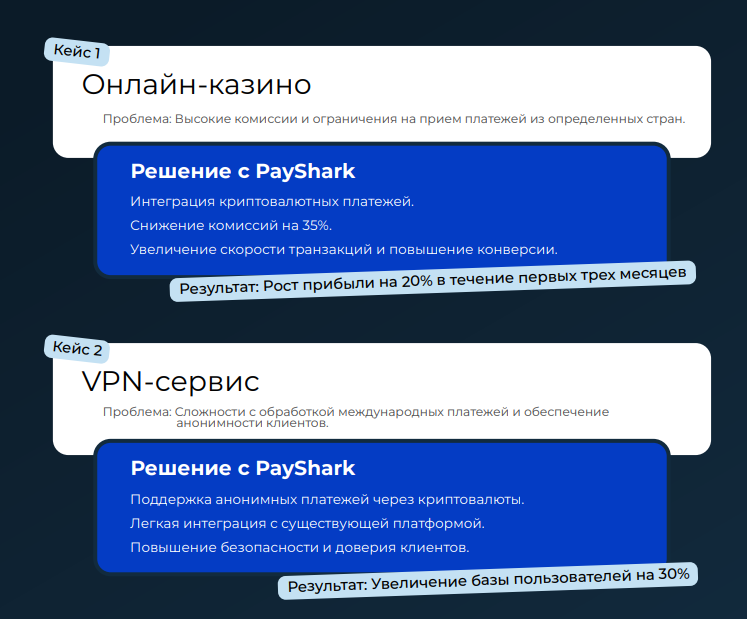 Кейс 1

Онлайн-казино

Проблема: Высокие комиссии и ограничения на прием платежей из определенных стран.

Решение с PayShark

Интеграция криптовалютных платежей.

Снижение комиссий на 35%.

Увеличение скорости транзакций и повышение конверсии.

Результат: Рост прибыли на 20% в течение первых трех месяцев

Кейс 2

VPN-сервис

Проблема: Сложности с обработкой международных платежей и обеспечение анонимности клиентов.

Решение с PayShark

Поддержка анонимных платежей через криптовалюты.

Легкая интеграция с существующей платформой.

Повышение безопасности и доверия клиентов.

Результат: Увеличение базы пользователей на 30%